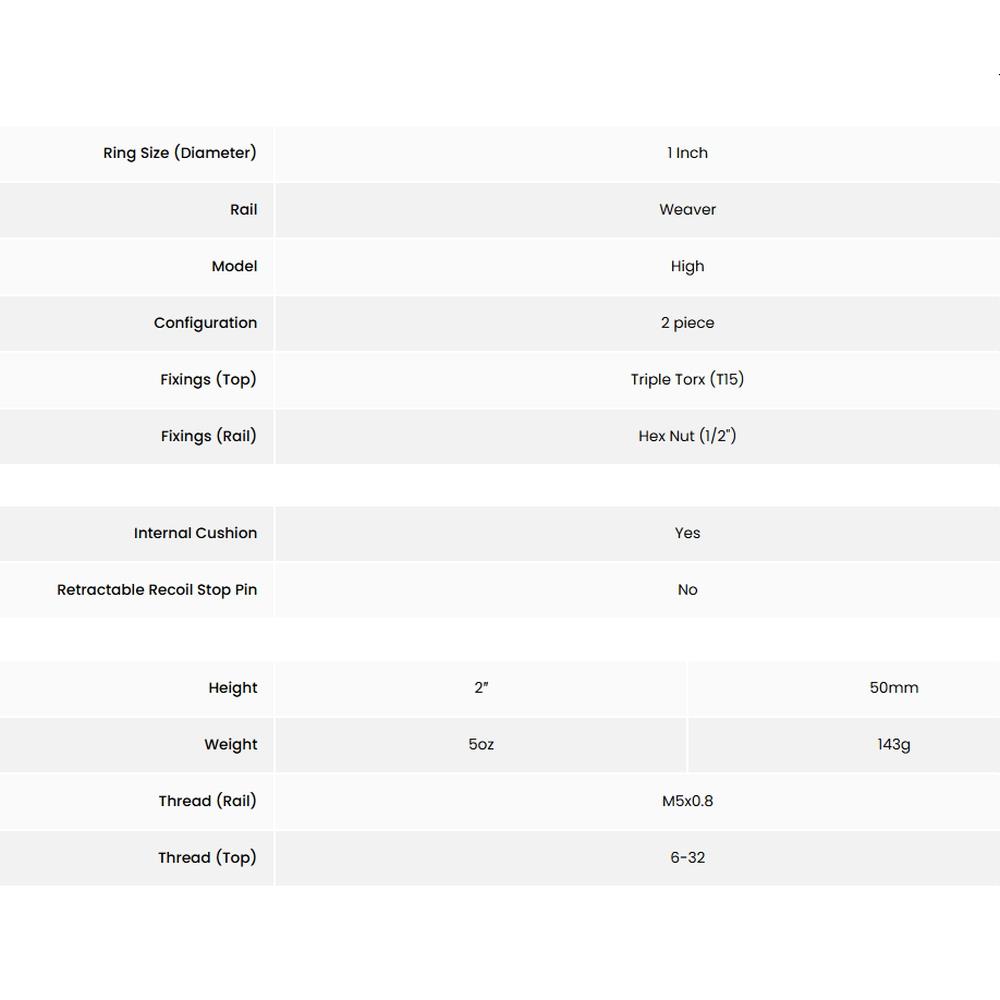 | Ring Size (Diameter) | 1 Inch |
|---|---|
| Rail | Weaver |
| Model | High |
| Configuration | 2 piece |
| Fixings (Top) | Triple Torx (T15) |
| Fixings (Rail) | Hex Nut (1/2") |

| Internal Cushion | Yes |
|---|---|
| Retractable Recoil Stop Pin | No |

| Height | 2" | 50mm |
|---|---|---|
| Weight | 5oz | 143g |
| Thread (Rail) | M5x0.8 | |
| Thread (Top) | 6-32 | |